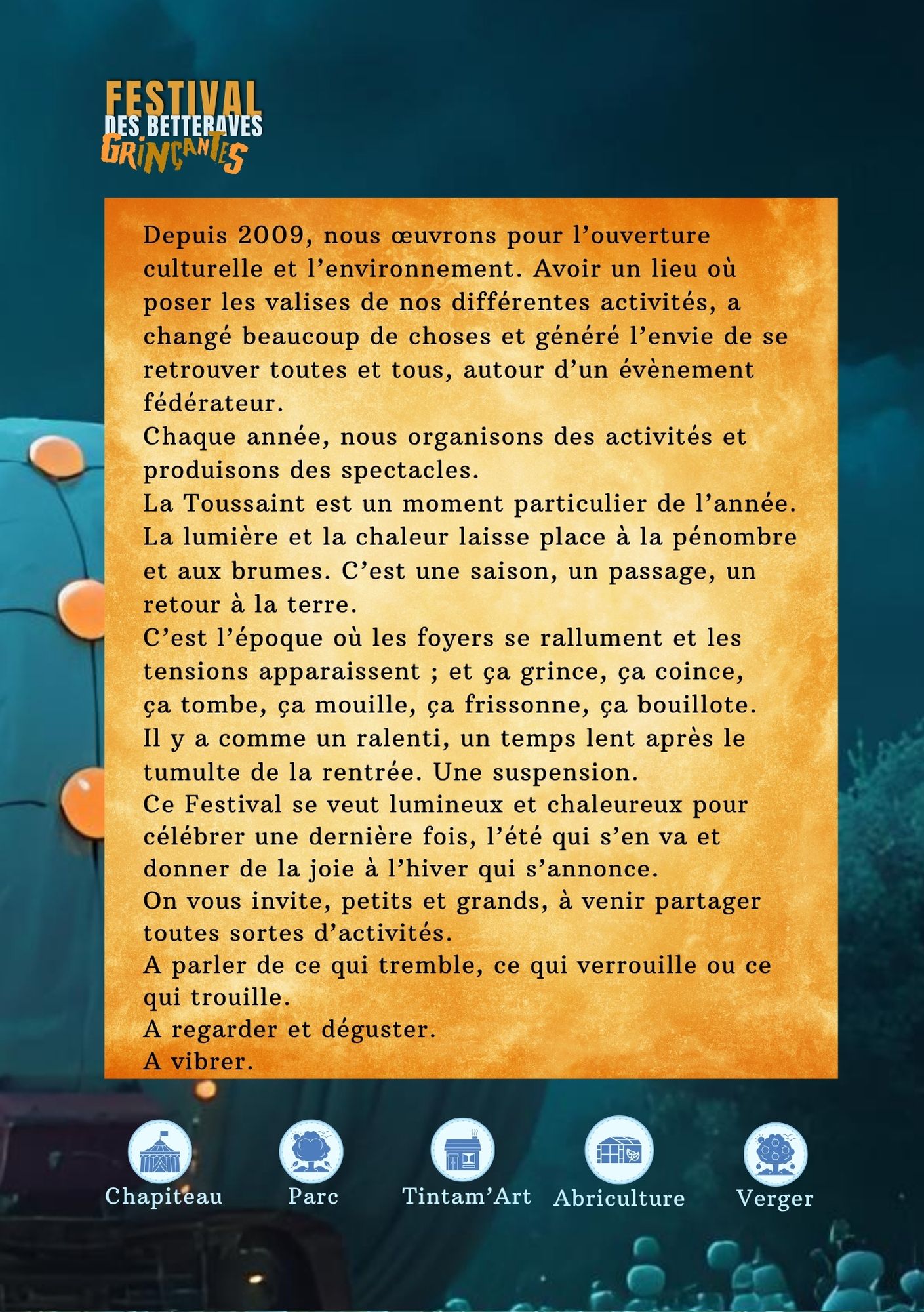 FESTIVAL
DES BETTERAVES
GRINÇANTES

Depuis 2009, nous œuvrons pour l’ouverture culturelle et l’environnement. Avoir un lieu où poser les valises de nos différentes activités, a changé beaucoup de choses et généré l’envie de se retrouver toutes et tous, autour d’un évènement fédérateur.
Chaque année, nous organisons des activités et produisons des spectacles.
La Toussaint est un moment particulier de l’année. La lumière et la chaleur laisse place à la pénombre et aux brumes. C’est une saison, un passage, un retour à la terre.
C’est l’époque où les foyers se rallument et les tensions apparaissent ; et ça grince, ça coince, ça tombe, ça mouille, ça frissonne, ça bouillote.
Il y a comme un ralenti, un temps lent après le tumulte de la rentrée. Une suspension.
Ce Festival se veut lumineux et chaleureux pour célébrer une dernière fois, l’été qui s’en va et donner de la joie à l’hiver qui s’annonce.
On vous invite, petits et grands, à venir partager toutes sortes d’activités.
A parler de ce qui tremble, ce qui verrouille ou ce qui trouille.
A regarder et déguster.
A vibrer.

Chapiteau
Parc
Tintam’Art
Abriculture
Verger